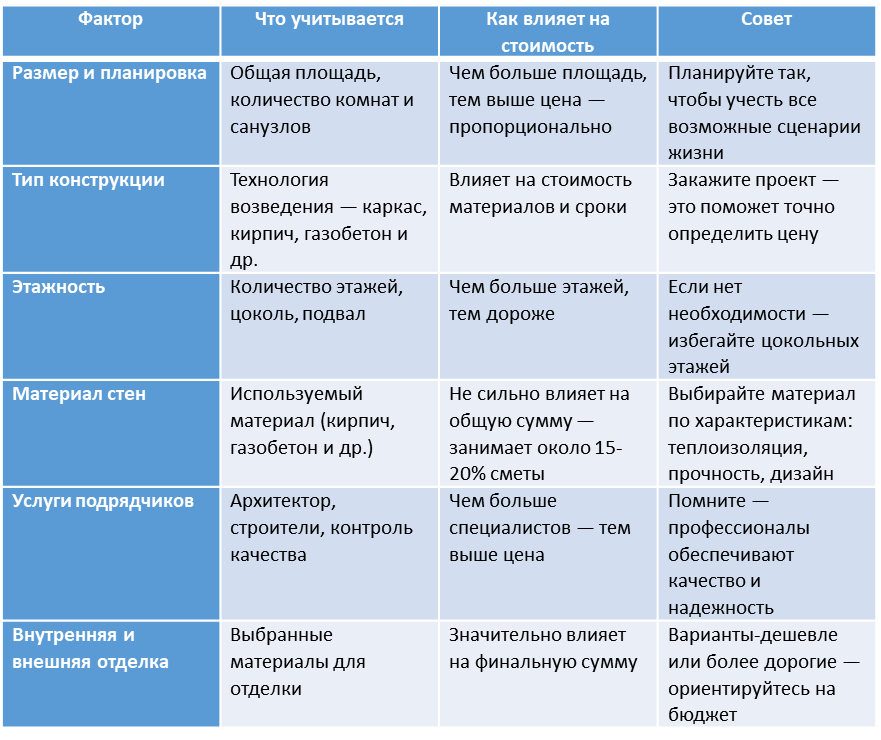 | Фактор | Что учитывается | Как влияет на стоимость | Совет |
|---|---|---|---|
| Размер и планировка | Общая площадь, количество комнат и санузлов | Чем больше площадь, тем выше цена — пропорционально | Планируйте так, чтобы учесть все возможные сценарии жизни |
| Тип конструкции | Технология возведения — каркас, кирпич, газобетон и др. | Влияет на стоимость материалов и сроки | Закажите проект — это поможет точно определить цену |
| Этажность | Количество этажей, цоколь, подвал | Чем больше этажей, тем дороже | Если нет необходимости — избегайте цокольных этажей |
| Материал стен | Используемый материал (кирпич, газобетон и др.) | Не сильно влияет на общую сумму — занимает около 15-20% сметы | Выбирайте материал по характеристикам: теплоизоляция, прочность, дизайн |
| Услуги подрядчиков | Архитектор, строители, контроль качества | Чем больше специалистов — тем выше цена | Помните — профессионалы обеспечивают качество и надежность |
| Внутренняя и внешняя отделка | Выбранные материалы для отделки | Значительно влияет на финальную сумму | Варианты-дешевле или более дорогие — ориентируйтесь на бюджет |